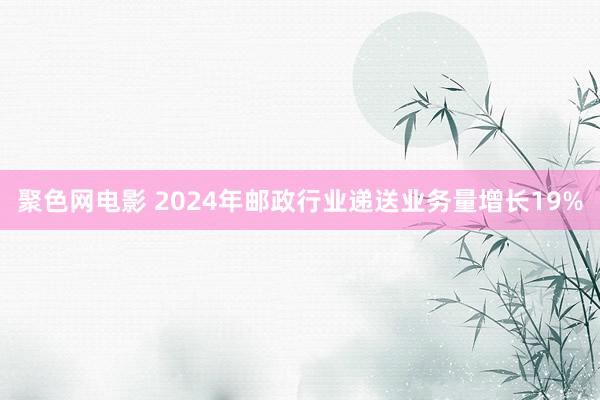 聚色网电影 2024年邮政行业递送业务量增长19%